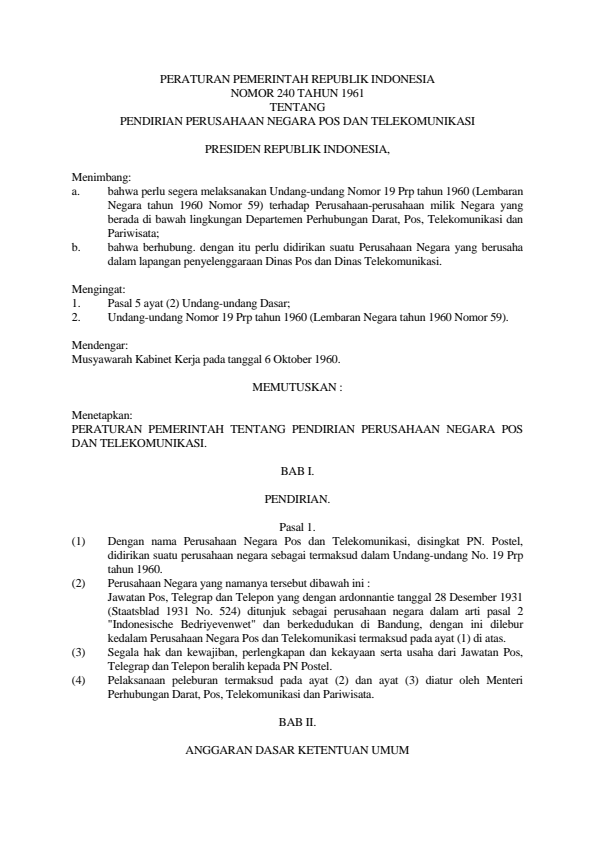 PERATURAN PEMERINTAH REPUBLIK INDONESIA
NOMOR 240 TAHUN 1961
TENTANG
PENDIRIAN PERUSAHAAN NEGARA POS DAN TELEKOMUNIKASI

PRESIDEN REPUBLIK INDONESIA,

Menimbang:
a. bahwa perlu segera melaksanakan Undang-undang Nomor 19 Prp tahun 1960 (Lembaran Negara tahun 1960 Nomor 59) terhadap Perusahaan-perusahaan milik Negara yang berada di bawah lingkungan Departemen Perhubungan Darat, Pos, Telekomunikasi dan Pariwisata;
b. bahwa berhubung. dengan itu perlu didirikan suatu Perusahaan Negara yang berusaha dalam lapangan penyelenggaraan Dinas Pos dan Dinas Telekomunikasi.

Mengingat:
1. Pasal 5 ayat (2) Undang-undang Dasar;
2. Undang-undang Nomor 19 Prp tahun 1960 (Lembaran Negara tahun 1960 Nomor 59).

Mendengar:
Musyawarah Kabinet Kerja pada tanggal 6 Oktober 1960.

MEMUTUSKAN :

Menetapkan:
PERATURAN PEMERINTAH TENTANG PENDIRIAN PERUSAHAAN NEGARA POS DAN TELEKOMUNIKASI.

BAB I.

PENDIRIAN.

Pasal 1.
(1) Dengan nama Perusahaan Negara Pos dan Telekomunikasi, disingkat PN. Postel, didirikan suatu perusahaan negara sebagai termaksud dalam Undang-undang No. 19 Prp tahun 1960.
(2) Perusahaan Negara yang namanya tersebut dibawah ini :
Jawatan Pos, Telegrap dan Telepon yang dengan ardonnantie tanggal 28 Desember 1931 (Staatsblad 1931 No. 524) ditunjuk sebagai perusahaan negara dalam arti pasal 2 "Indonesische Bedriyevenwet" dan berkedudukan di Bandung, dengan ini dilebur kedalam Perusahaan Negara Pos dan Telekomunikasi termaksud pada ayat (1) di atas.
(3) Segala hak dan kewajiban, perlengkapan dan kekayaan serta usaha dari Jawatan Pos, Telegrap dan Telepon beralih kepada PN Postel.
(4) Pelaksanaan peleburan termaksud pada ayat (2) dan ayat (3) diatur oleh Menteri Perhubungan Darat, Pos, Telekomunikasi dan Pariwisata.

BAB II.

ANGGARAN DASAR KETENTUAN UMUM